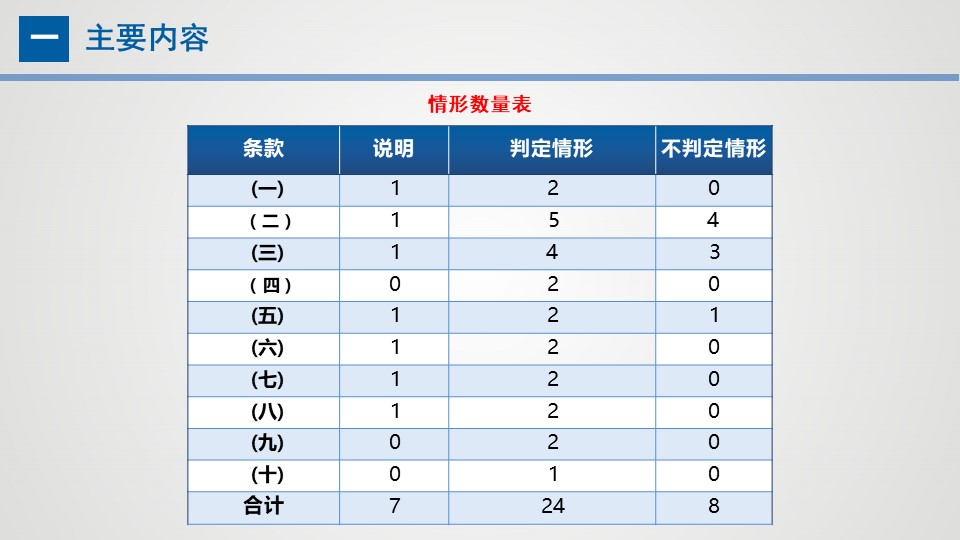 一 主要内容

情形数量表

| 条款 | 说明 | 判定情形 | 不判定情形 |
|---|---|---|---|
| (一) | 1 | 2 | 0 |
| (二) | 1 | 5 | 4 |
| (三) | 1 | 4 | 3 |
| (四) | 0 | 2 | 0 |
| (五) | 1 | 2 | 1 |
| (六) | 1 | 2 | 0 |
| (七) | 1 | 2 | 0 |
| (八) | 1 | 2 | 0 |
| (九) | 0 | 2 | 0 |
| (十) | 0 | 1 | 0 |
| 合计 | 7 | 24 | 8 |